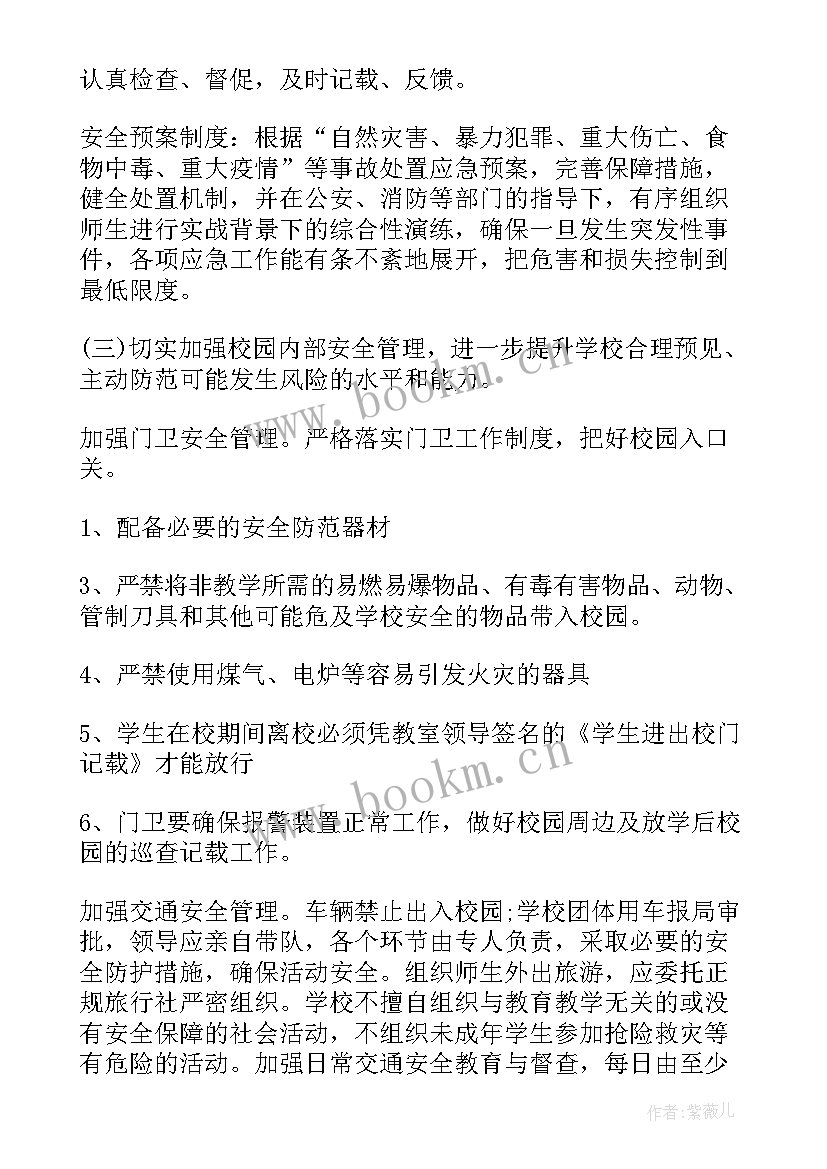 认真检查、督促，及时记载、反馈。

安全预案制度：根据“自然灾害、暴力犯罪、重大伤亡、食物中毒、重大疫情”等事故处置应急预案，完善保障措施，健全处置机制，并在公安、消防等部门的指导下，有序组织师生进行实战背景下的综合性演练，确保一旦发生突发性事件，各项应急工作能有条不紊地展开，把危害和损失控制到最低限度。

(三)切实加强校园内部安全管理，进一步提升学校合理预见、主动防范可能发生风险的水平和能力。

加强门卫安全管理。严格落实门卫工作制度，把好校园入口关。

1、配备必要的安全防范器材

3、严禁将非教学所需的易燃易爆物品、有毒有害物品、动物、管制刀具和其他可能危及学校安全的物品带入校园。

4、严禁使用煤气、电炉等容易引发火灾的器具

5、学生在校期间离校必须凭教室领导签名的《学生进出校门记载》才能放行

6、门卫要确保报警装置正常工作，做好校园周边及放学后校园的巡查记载工作。

加强交通安全管理。车辆禁止出入校园;学校团体用车报局审批，领导应亲自带队，各个环节由专人负责，采取必要的安全防护措施，确保活动安全。组织师生外出旅游，应委托正规旅行社严密组织。学校不擅自组织与教育教学无关的或没有安全保障的社会活动，不组织未成年学生参加抢险救灾等有危险的活动。加强日常交通安全教育与督查，每日由至少

www.bookm.cn

www.bookm.cn

作者：紫薇儿